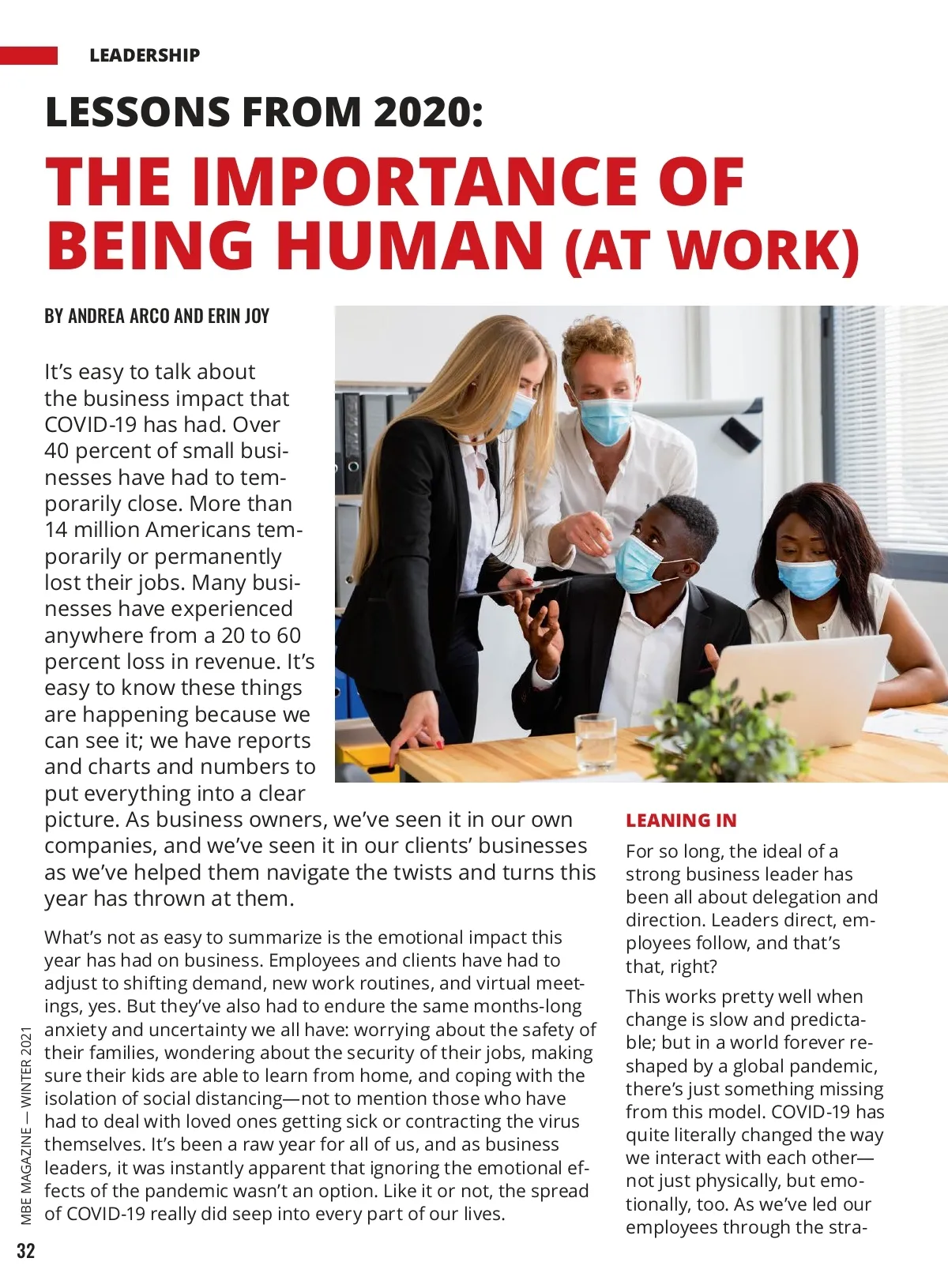 LEADERSHIP

LESSONS FROM 2020:

THE IMPORTANCE OF BEING HUMAN (AT WORK)

BY ANDREA ARCO AND ERIN JOY

It's easy to talk about the business impact that COVID-19 has had. Over 40 percent of small businesses have had to temporarily close. More than 14 million Americans temporarily or permanently lost their jobs. Many businesses have experienced anywhere from a 20 to 60 percent loss in revenue. It's easy to know these things are happening because we can see it; we have reports and charts and numbers to put everything into a clear picture. As business owners, we've seen it in our own companies, and we've seen it in our clients' businesses as we've helped them navigate the twists and turns this year has thrown at them.

What's not as easy to summarize is the emotional impact this year has had on business. Employees and clients have had to adjust to shifting demand, new work routines, and virtual meetings, yes. But they've also had to endure the same months-long anxiety and uncertainty we all have: worrying about the safety of their families, wondering about the security of their jobs, making sure their kids are able to learn from home, and coping with the isolation of social distancing—not to mention those who have had to deal with loved ones getting sick or contracting the virus themselves. It's been a raw year for all of us, and as business leaders, it was instantly apparent that ignoring the emotional effects of the pandemic wasn't an option. Like it or not, the spread of COVID-19 really did seep into every part of our lives.

LEANING IN

For so long, the ideal of a strong business leader has been all about delegation and direction. Leaders direct, employees follow, and that's that, right?

This works pretty well when change is slow and predictable; but in a world forever reshaped by a global pandemic, there's just something missing from this model. COVID-19 has quite literally changed the way we interact with each other—not just physically, but emotionally, too. As we've led our employees through the stra-

MBE MAGAZINE — WINTER 2021

32